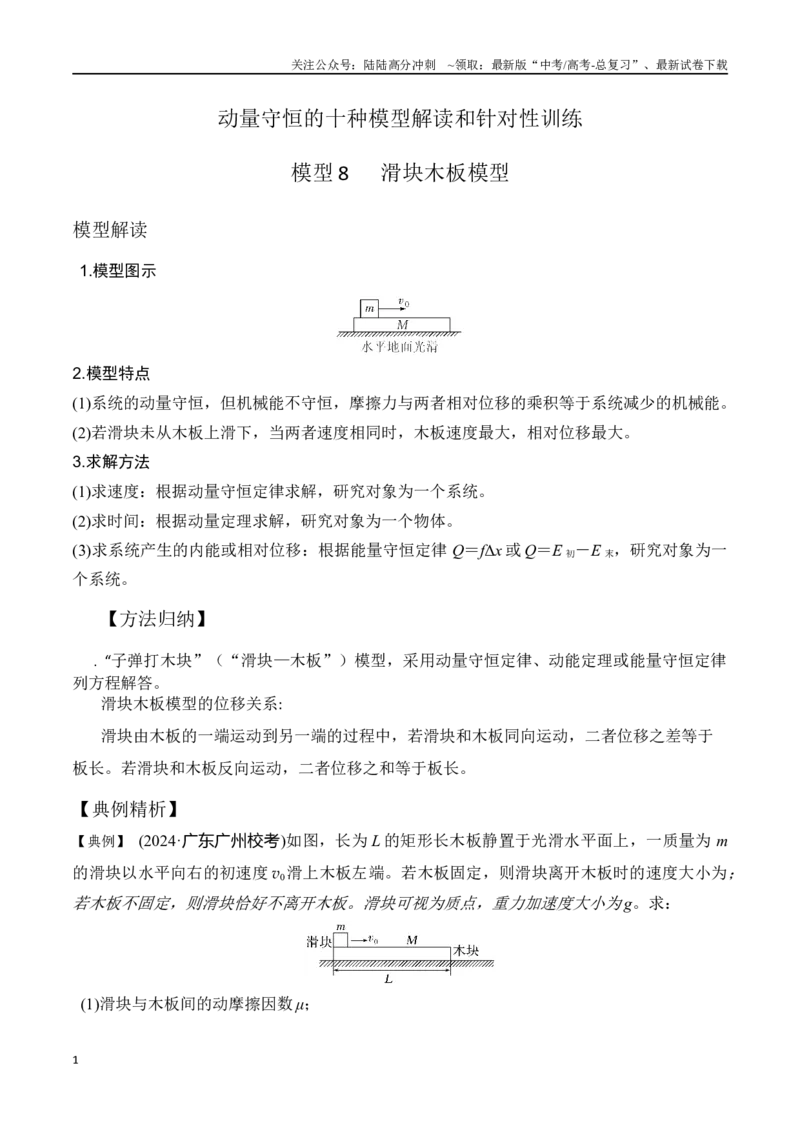 关注公众号：陆陆高分冲刺 ~领取：最新版“中考/高考-总复习”、最新试卷下载

动量守恒的十种模型解读和针对性训练

模型8 滑块木板模型

模型解读

1.模型图示

m
$v_0$
M
水平地面光滑

2.模型特点

(1)系统的动量守恒，但机械能不守恒，摩擦力与两者相对位移的乘积等于系统减少的机械能。

(2)若滑块未从木板上滑下，当两者速度相同时，木板速度最大，相对位移最大。

3.求解方法

(1)求速度：根据动量守恒定律求解，研究对象为一个系统。

(2)求时间：根据动量定理求解，研究对象为一个物体。

(3)求系统产生的内能或相对位移：根据能量守恒定律$Q=f\Delta x$或$Q=E_{初}-E_{末}$，研究对象为一个系统。

【方法归纳】

.“子弹打木块”（“滑块—木板”）模型，采用动量守恒定律、动能定理或能量守恒定律列方程解答。

滑块木板模型的位移关系:

滑块由木板的一端运动到另一端的过程中，若滑块和木板同向运动，二者位移之差等于板长。若滑块和木板反向运动，二者位移之和等于板长。

【典例精析】

【典例】(2024·广东广州校考)如图，长为L的矩形长木板静置于光滑水平面上，一质量为m的滑块以水平向右的初速度$v_0$滑上木板左端。若木板固定，则滑块离开木板时的速度大小为；若木板不固定，则滑块恰好不离开木板。滑块可视为质点，重力加速度大小为g。求：

滑块
m
$v_0$
M
木块
L

(1)滑块与木板间的动摩擦因数μ;

1